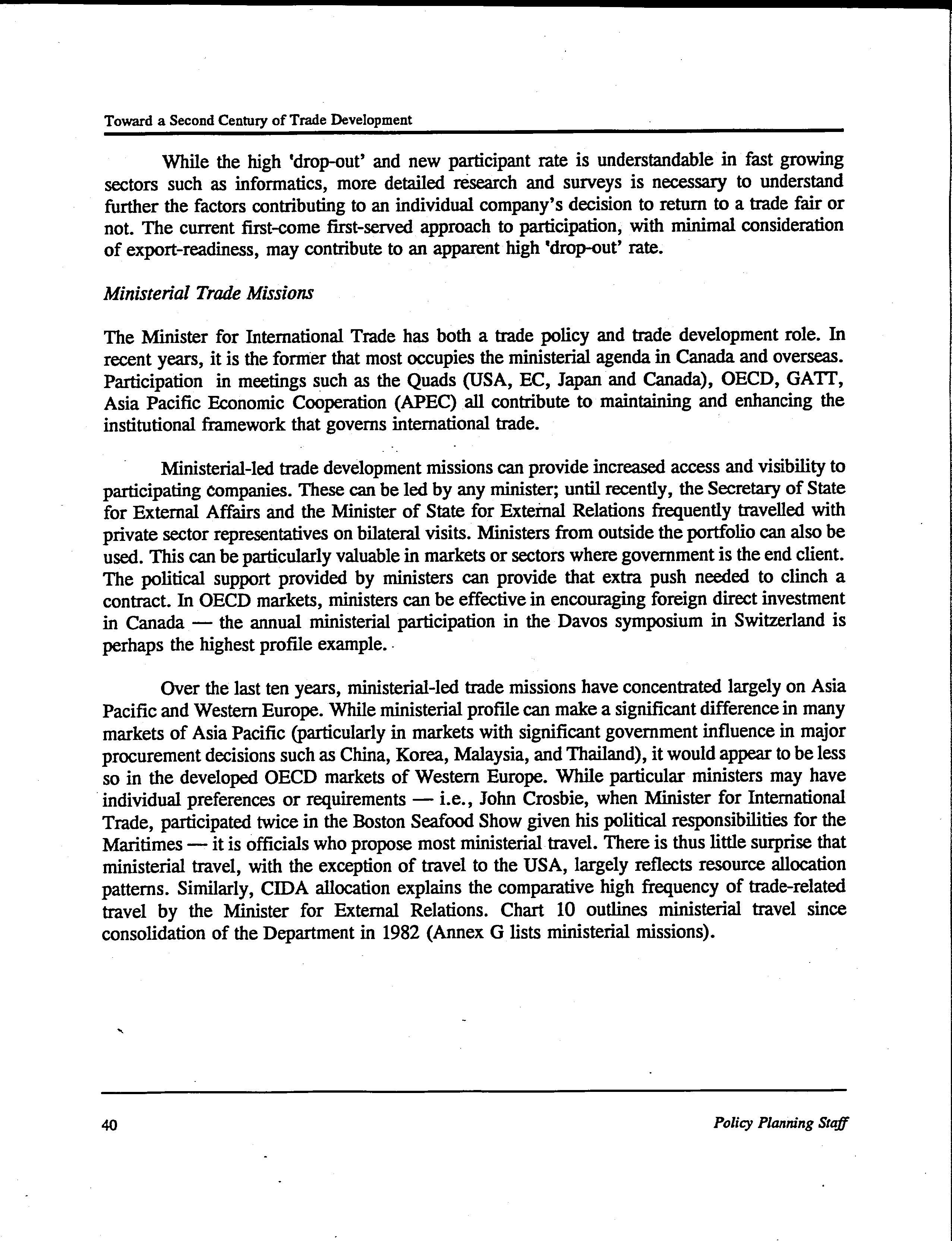 Toward a Second Century of Trade Development

While the high 'drop-out' and new participant rate is understandable in fast growing sectors such as informatics, more detailed research and surveys is necessary to understand further the factors contributing to an individual company's decision to return to a trade fair or not. The current first-come first-served approach to participation, with minimal consideration of export-readiness, may contribute to an apparent high 'drop-out' rate.

Ministerial Trade Missions

The Minister for International Trade has both a trade policy and trade development role. In recent years, it is the former that most occupies the ministerial agenda in Canada and overseas. Participation in meetings such as the Quads (USA, EC, Japan and Canada), OECD, GATT, Asia Pacific Economic Cooperation (APEC) all contribute to maintaining and enhancing the institutional framework that governs international trade.

Ministerial-led trade development missions can provide increased access and visibility to participating companies. These can be led by any minister; until recently, the Secretary of State for External Affairs and the Minister of State for External Relations frequently travelled with private sector representatives on bilateral visits. Ministers from outside the portfolio can also be used. This can be particularly valuable in markets or sectors where government is the end client. The political support provided by ministers can provide that extra push needed to clinch a contract. In OECD markets, ministers can be effective in encouraging foreign direct investment in Canada — the annual ministerial participation in the Davos symposium in Switzerland is perhaps the highest profile example.

Over the last ten years, ministerial-led trade missions have concentrated largely on Asia Pacific and Western Europe. While ministerial profile can make a significant difference in many markets of Asia Pacific (particularly in markets with significant government influence in major procurement decisions such as China, Korea, Malaysia, and Thailand), it would appear to be less so in the developed OECD markets of Western Europe. While particular ministers may have individual preferences or requirements — i.e., John Crosbie, when Minister for International Trade, participated twice in the Boston Seafood Show given his political responsibilities for the Maritimes — it is officials who propose most ministerial travel. There is thus little surprise that ministerial travel, with the exception of travel to the USA, largely reflects resource allocation patterns. Similarly, CIDA allocation explains the comparative high frequency of trade-related travel by the Minister for External Relations. Chart 10 outlines ministerial travel since consolidation of the Department in 1982 (Annex G lists ministerial missions).

40

Policy Planning Staff